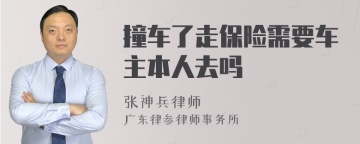 撞车了走保险需要车主本人去吗

张神兵律师

广东律参律师事务所